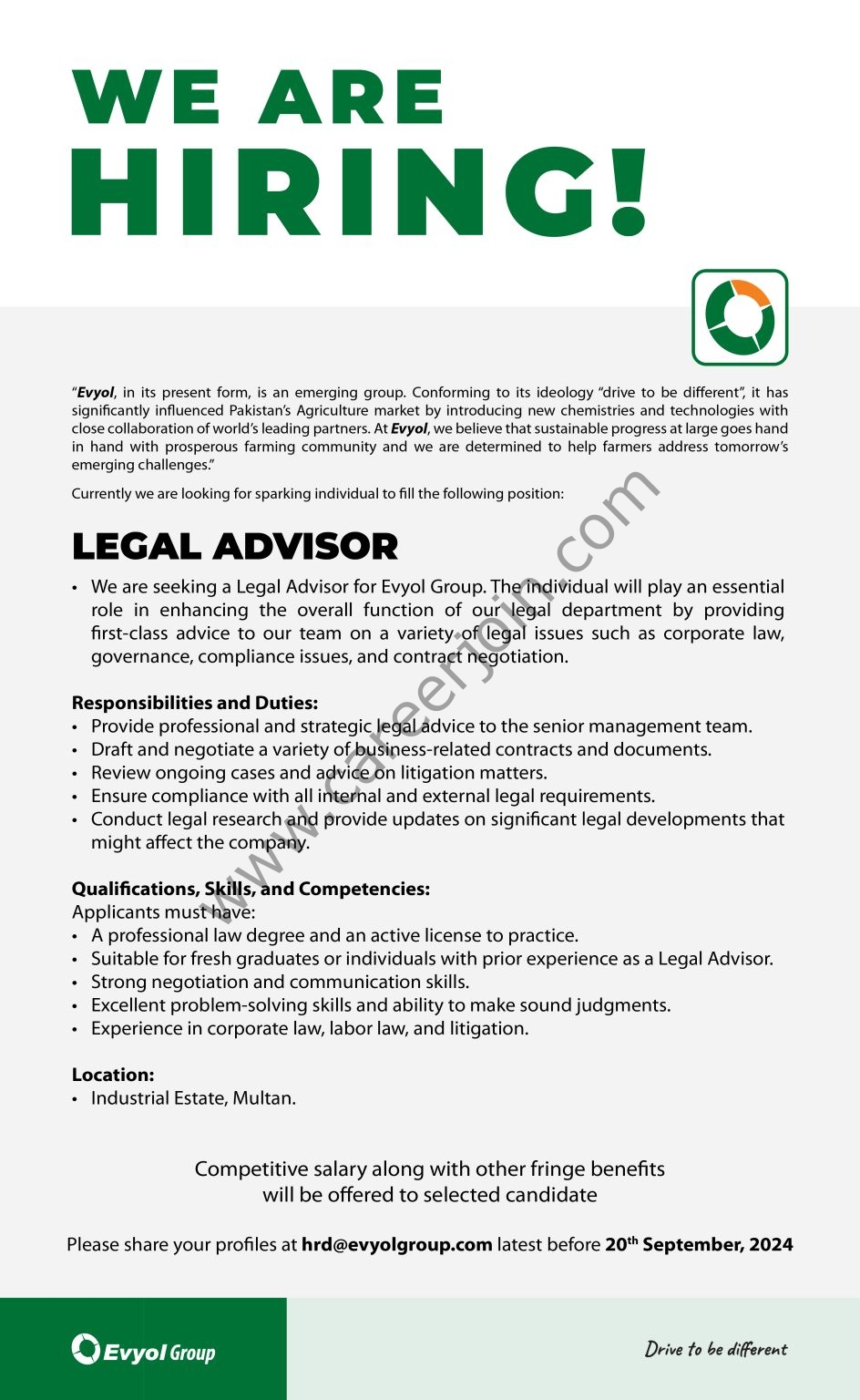 WE ARE HIRING!

"Evyol, in its present form, is an emerging group. Conforming to its ideology "drive to be different", it has significantly influenced Pakistan's Agriculture market by introducing new chemistries and technologies with close collaboration of world's leading partners. At Evyol, we believe that sustainable progress at large goes hand in hand with prosperous farming community and we are determined to help farmers address tomorrow's emerging challenges."

Currently we are looking for sparking individual to fill the following position:

LEGAL ADVISOR

• We are seeking a Legal Advisor for Evyol Group. The individual will play an essential role in enhancing the overall function of our legal department by providing first-class advice to our team on a variety of legal issues such as corporate law, governance, compliance issues, and contract negotiation.

Responsibilities and Duties:
• Provide professional and strategic legal advice to the senior management team.
• Draft and negotiate a variety of business-related contracts and documents.
• Review ongoing cases and advice on litigation matters.
• Ensure compliance with all internal and external legal requirements.
• Conduct legal research and provide updates on significant legal developments that might affect the company.

Qualifications, Skills, and Competencies:
Applicants must have:
• A professional law degree and an active license to practice.
• Suitable for fresh graduates or individuals with prior experience as a Legal Advisor.
• Strong negotiation and communication skills.
• Excellent problem-solving skills and ability to make sound judgments.
• Experience in corporate law, labor law, and litigation.

Location:
• Industrial Estate, Multan.

Competitive salary along with other fringe benefits will be offered to selected candidate

Please share your profiles at hrd@evyolgroup.com latest before 20$^{th}$ September, 2024

www.careerjoin.com

Evyol Group

Drive to be different